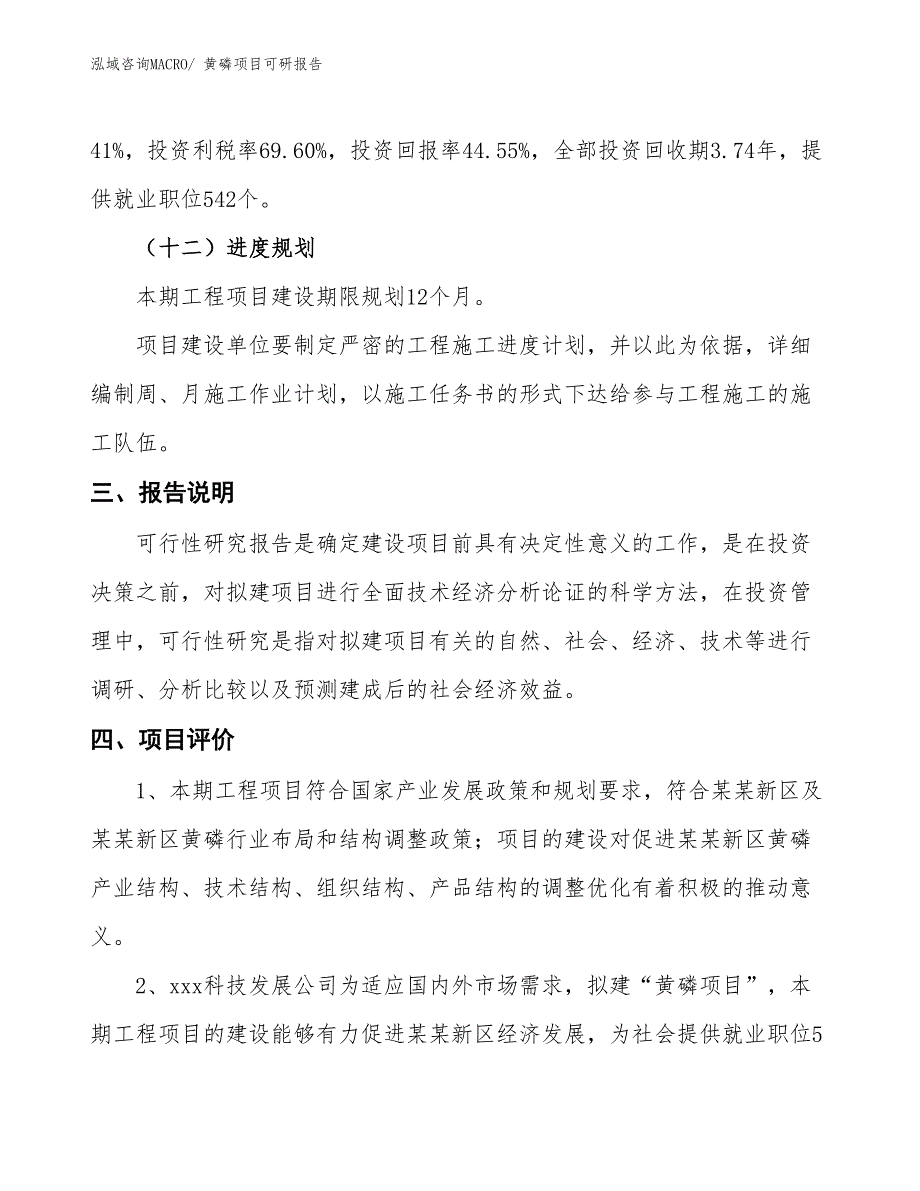 泓域咨询MACRO/ 黄磷项目可研报告

41%，投资利税率69.60%，投资回报率44.55%，全部投资回收期3.74年，提供就业职位542个。

（十二）进度规划

本期工程项目建设期限规划12个月。

项目建设单位要制定严密的工程施工进度计划，并以此为依据，详细编制周、月施工作业计划，以施工任务书的形式下达给参与工程施工的施工队伍。

三、报告说明

可行性研究报告是确定建设项目前具有决定性意义的工作，是在投资决策之前，对拟建项目进行全面技术经济分析论证的科学方法，在投资管理中，可行性研究是指对拟建项目有关的自然、社会、经济、技术等进行调研、分析比较以及预测建成后的社会经济效益。

四、项目评价

1、本期工程项目符合国家产业发展政策和规划要求，符合某某新区及某某新区黄磷行业布局和结构调整政策；项目的建设对促进某某新区黄磷产业结构、技术结构、组织结构、产品结构的调整优化有着积极的推动意义。

2、xxx科技发展公司为适应国内外市场需求，拟建“黄磷项目”，本期工程项目的建设能够有力促进某某新区经济发展，为社会提供就业职位5